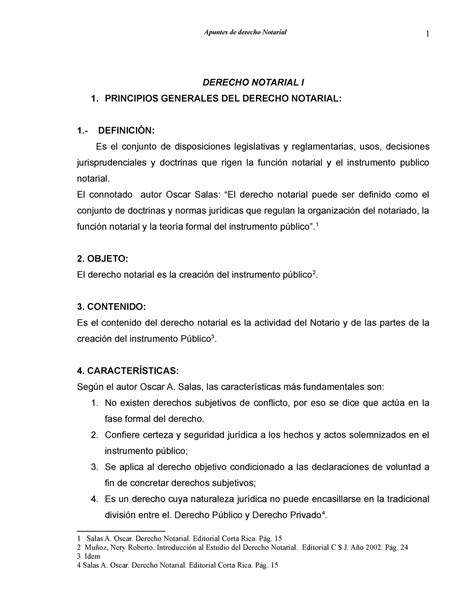 Apuntes de derecho Notarial

1

DERECHO NOTARIAL I

1. PRINCIPIOS GENERALES DEL DERECHO NOTARIAL:

1.- DEFINICIÓN:

Es el conjunto de disposiciones legislativas y reglamentarias, usos, decisiones jurisprudenciales y doctrinas que rigen la función notarial y el instrumento publico notarial.

El connotado autor Oscar Salas: "El derecho notarial puede ser definido como el conjunto de doctrinas y normas jurídicas que regulan la organización del notariado, la función notarial y la teoría formal del instrumento público".$^1$

2. OBJETO:

El derecho notarial es la creación del instrumento público$^2$.

3. CONTENIDO:

Es el contenido del derecho notarial es la actividad del Notario y de las partes de la creación del instrumento Público$^3$.

4. CARACTERÍSTICAS:

Según el autor Oscar A. Salas, las características más fundamentales son:

1. No existen derechos subjetivos de conflicto, por eso se dice que actúa en la fase formal del derecho.
2. Confiere certeza y seguridad jurídica a los hechos y actos solemnizados en el instrumento público;
3. Se aplica al derecho objetivo condicionado a las declaraciones de voluntad a fin de concretar derechos subjetivos;
4. Es un derecho cuya naturaleza jurídica no puede encasillarse en la tradicional división entre el. Derecho Público y Derecho Privado$^4$.

1 Salas A. Oscar. Derecho Notarial. Editorial Corta Rica. Pág. 15
2 Muñoz, Nery Roberto. Introducción al Estudio del Derecho Notarial. Editorial C $ J. Año 2002. Pág. 24
3 Idem
4 Salas A. Oscar. Derecho Notarial. Editorial Corta Rica. Pág. 15